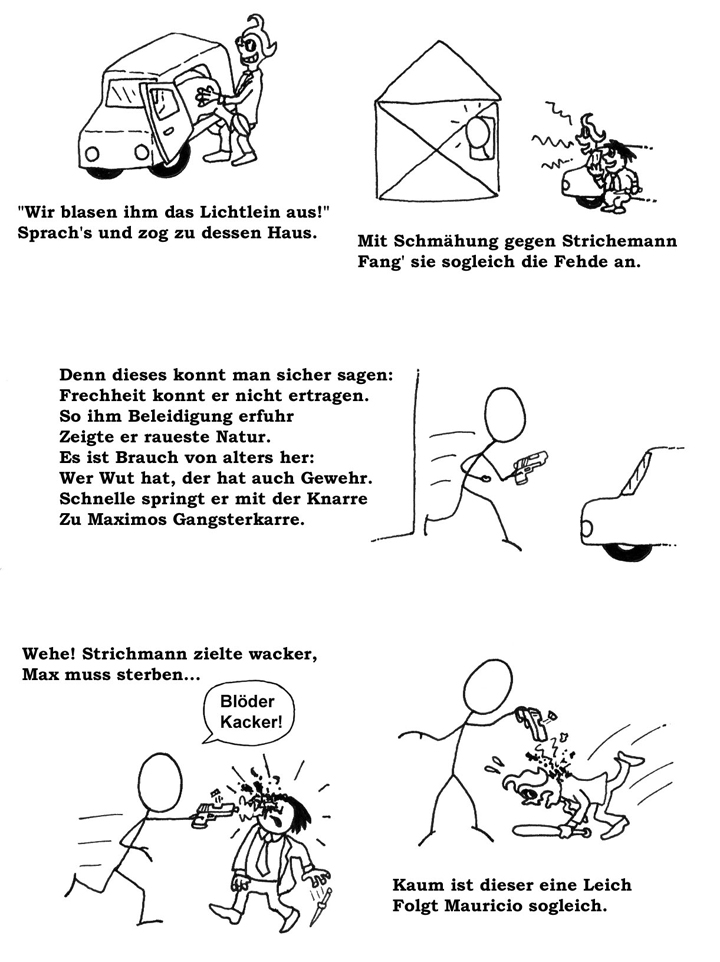 "Wir blasen ihm das Lichtlein aus!"
Sprach's und zog zu dessen Haus.

Mit Schmähung gegen Strichemann
Fang' sie sogleich die Fehde an.

Denn dieses konnt man sicher sagen:
Frechheit konnt er nicht ertragen.
So ihm Beleidigung erfuhr
Zeigte er raueste Natur.
Es ist Brauch von alters her:
Wer Wut hat, der hat auch Gewehr.
Schnelle springt er mit der Knarre
Zu Maximos Gangsterkarre.

Wehe! Strichmann zielte wacker,
Max muss sterben...

Blöder Kacker!

Kaum ist dieser eine Leich
Folgt Mauricio sogleich.